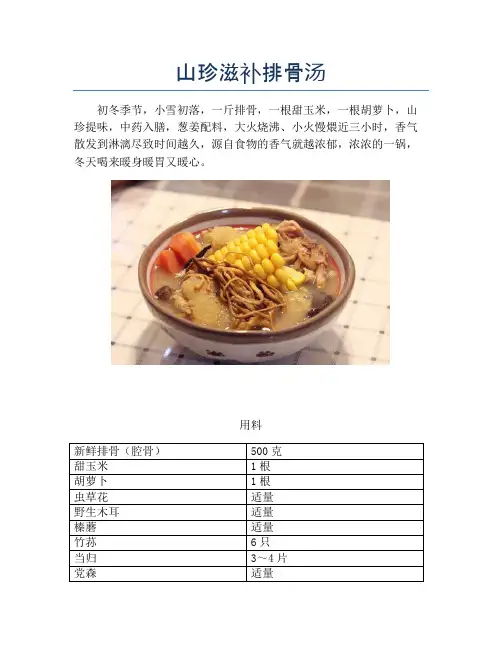 山珍滋补排骨汤

初冬季节，小雪初落，一斤排骨，一根甜玉米，一根胡萝卜，山珍提味，中药入膳，葱姜配料，大火烧沸、小火慢煨近三小时，香气散发到淋漓尽致时间越久，源自食物的香气就越浓郁，浓浓的一锅，冬天喝来暖身暖胃又暖心。

用料

| 新鲜排骨（腔骨） | 500 克 |
|---|---|
| 甜玉米 | 1 根 |
| 胡萝卜 | 1 根 |
| 虫草花 | 适量 |
| 野生木耳 | 适量 |
| 榛蘑 | 适量 |
| 竹荪 | 6 只 |
| 当归 | 3~4 片 |
| 党森 | 适量 |